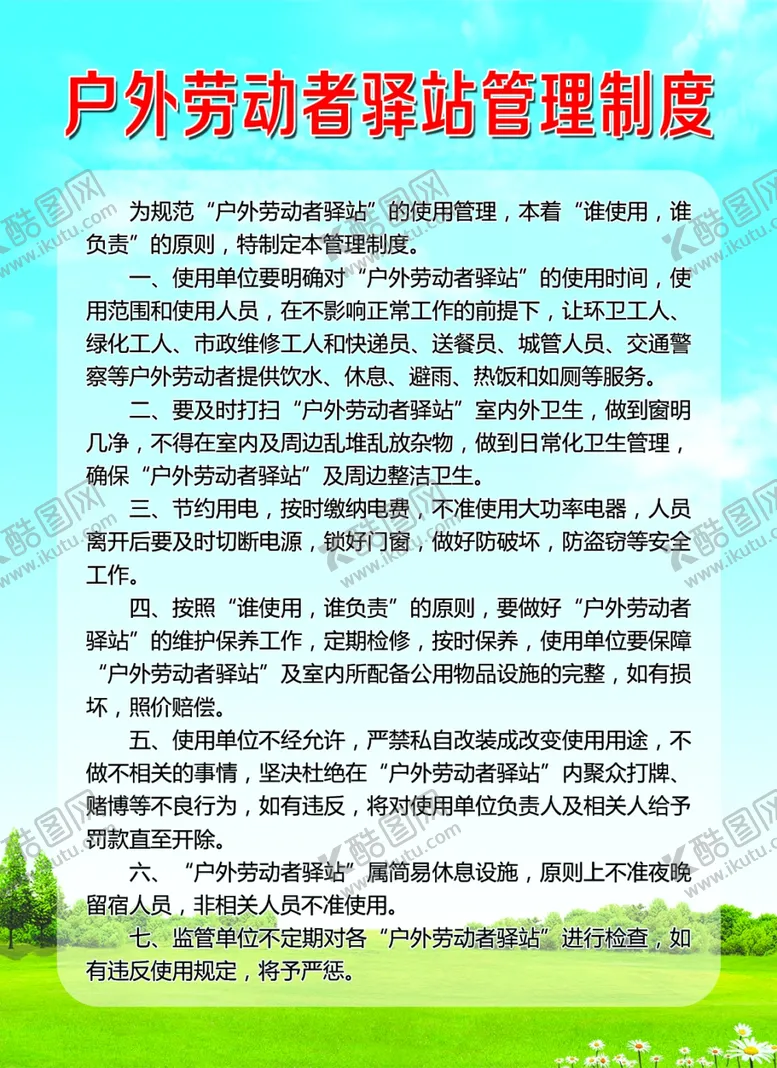 户外劳动者驿站管理制度

为规范“户外劳动者驿站”的使用管理，本着“谁使用，谁负责”的原则，特制定本管理制度。

一、使用单位要明确对“户外劳动者驿站”的使用时间，使用范围和使用人员，在不影响正常工作的前提下，让环卫工人、绿化工人、市政维修工人和快递员、送餐员、城管人员、交通警察等户外劳动者提供饮水、休息、避雨、热饭和如厕等服务。

二、要及时打扫“户外劳动者驿站”室内外卫生，做到窗明几净，不得在室内及周边乱堆乱放杂物，做到日常化卫生管理，确保“户外劳动者驿站”及周边整洁卫生。

三、节约用电，按时缴纳电费，不准使用大功率电器，人员离开后要及时切断电源，锁好门窗，做好防破坏，防盗窃等安全工作。

四、按照“谁使用，谁负责”的原则，要做好“户外劳动者驿站”的维护保养工作，定期检修，按时保养，使用单位要保障“户外劳动者驿站”及室内所配备公用物品设施的完整，如有损坏，照价赔偿。

五、使用单位不经允许，严禁私自改装成改变使用用途，不做不相关的事情，坚决杜绝在“户外劳动者驿站”内聚众打牌、赌博等不良行为，如有违反，将对使用单位负责人及相关人给予罚款直至开除。

六、“户外劳动者驿站”属简易休息设施，原则上不准夜晚留宿人员，非相关人员不准使用。

七、监管单位不定期对各“户外劳动者驿站”进行检查，如有违反使用规定，将予严惩。

酷图网 www.ikutu.com